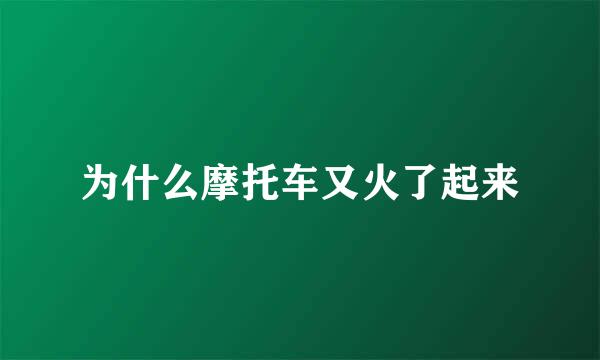 为什么摩托车又火了起来